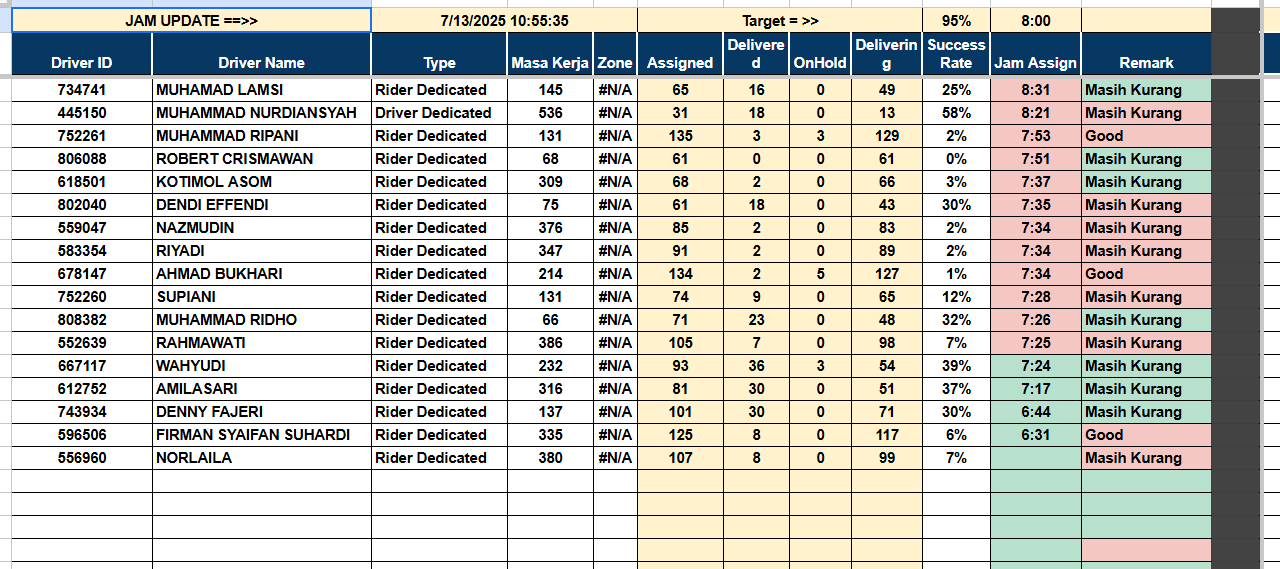 | JAM UPDATE ==>> | | 7/13/2025 10:55:35 | | | Target = >> | | | | 95% | 8:00 | |
|---|---|---|---|---|---|---|---|---|---|---|---|
| Driver ID | Driver Name | Type | Masa Kerja | Zone | Assigned | Delivered | OnHold | Delivering | Success Rate | Jam Assign | Remark |
| 734741 | MUHAMAD LAMSI | Rider Dedicated | 145 | #N/A | 65 | 16 | 0 | 49 | 25% | 8:31 | Masih Kurang |
| 445150 | MUHAMMAD NURDIANSYAH | Driver Dedicated | 536 | #N/A | 31 | 18 | 0 | 13 | 58% | 8:21 | Masih Kurang |
| 752261 | MUHAMMAD RIPANI | Rider Dedicated | 131 | #N/A | 135 | 3 | 3 | 129 | 2% | 7:53 | Good |
| 806088 | ROBERT CRISMAWAN | Rider Dedicated | 68 | #N/A | 61 | 0 | 0 | 61 | 0% | 7:51 | Masih Kurang |
| 618501 | KOTIMOL ASOM | Rider Dedicated | 309 | #N/A | 68 | 2 | 0 | 66 | 3% | 7:37 | Masih Kurang |
| 802040 | DENDI EFFENDI | Rider Dedicated | 75 | #N/A | 61 | 18 | 0 | 43 | 30% | 7:35 | Masih Kurang |
| 559047 | NAZMUDIN | Rider Dedicated | 376 | #N/A | 85 | 2 | 0 | 83 | 2% | 7:34 | Masih Kurang |
| 583354 | RIYADI | Rider Dedicated | 347 | #N/A | 91 | 2 | 0 | 89 | 2% | 7:34 | Masih Kurang |
| 678147 | AHMAD BUKHARI | Rider Dedicated | 214 | #N/A | 134 | 2 | 5 | 127 | 1% | 7:34 | Good |
| 752260 | SUPIANI | Rider Dedicated | 131 | #N/A | 74 | 9 | 0 | 65 | 12% | 7:28 | Masih Kurang |
| 808382 | MUHAMMAD RIDHO | Rider Dedicated | 66 | #N/A | 71 | 23 | 0 | 48 | 32% | 7:26 | Masih Kurang |
| 552639 | RAHMAWATI | Rider Dedicated | 386 | #N/A | 105 | 7 | 0 | 98 | 7% | 7:25 | Masih Kurang |
| 667117 | WAHYUDI | Rider Dedicated | 232 | #N/A | 93 | 36 | 3 | 54 | 39% | 7:24 | Masih Kurang |
| 612752 | AMILASARI | Rider Dedicated | 316 | #N/A | 81 | 30 | 0 | 51 | 37% | 7:17 | Masih Kurang |
| 743934 | DENNY FAJERI | Rider Dedicated | 137 | #N/A | 101 | 30 | 0 | 71 | 30% | 6:44 | Masih Kurang |
| 596506 | FIRMAN SYAIFAN SUHARDI | Rider Dedicated | 335 | #N/A | 125 | 8 | 0 | 117 | 6% | 6:31 | Good |
| 556960 | NORLAILA | Rider Dedicated | 380 | #N/A | 107 | 8 | 0 | 99 | 7% | | Masih Kurang |